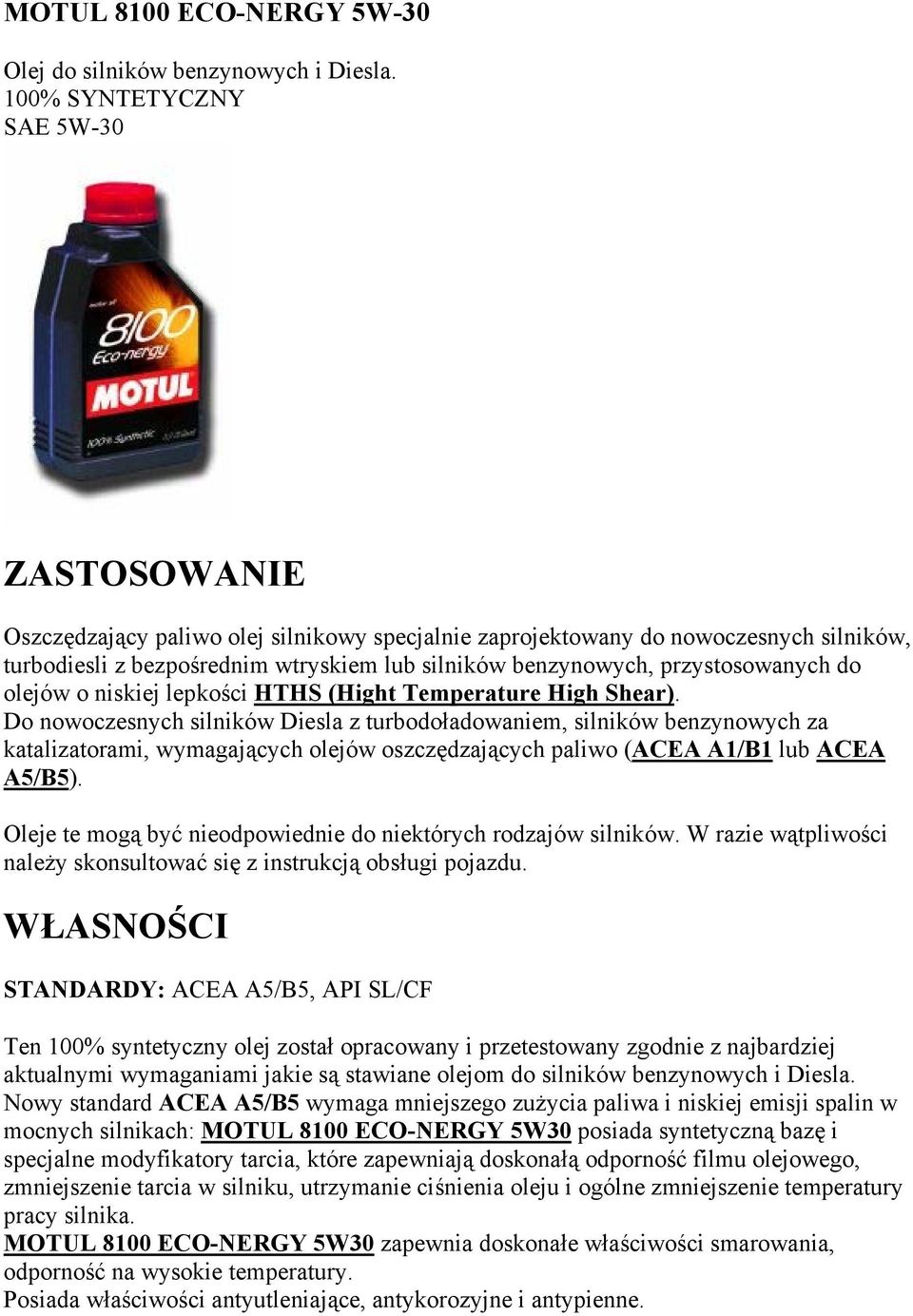 MOTUL 8100 ECO-NERGY 5W-30

Olej do silników benzynowych i Diesla.
100% SYNTETYCZNY
SAE 5W-30

motor oil
8100
Eco-nergy
MOTUL
100% Synthetic

ZASTOSOWANIE

Oszczędzający paliwo olej silnikowy specjalnie zaprojektowany do nowoczesnych silników, turbodiesli z bezpośrednim wtryskiem lub silników benzynowych, przystosowanych do olejów o niskiej lepkości HTHS (Hight Temperature High Shear).
Do nowoczesnych silników Diesla z turbodoładowaniem, silników benzynowych za katalizatorami, wymagających olejów oszczędzających paliwo (ACEA A1/B1 lub ACEA A5/B5).

Oleje te mogą być nieodpowiednie do niektórych rodzajów silników. W razie wątpliwości należy skonsultować się z instrukcją obsługi pojazdu.

WŁASNOŚCI

STANDARDY: ACEA A5/B5, API SL/CF

Ten 100% syntetyczny olej został opracowany i przetestowany zgodnie z najbardziej aktualnymi wymaganiami jakie są stawiane olejom do silników benzynowych i Diesla.
Nowy standard ACEA A5/B5 wymaga mniejszego zużycia paliwa i niskiej emisji spalin w mocnych silnikach: MOTUL 8100 ECO-NERGY 5W30 posiada syntetyczną bazę i specjalne modyfikatory tarcia, które zapewniają doskonałą odporność filmu olejowego, zmniejszenie tarcia w silniku, utrzymanie ciśnienia oleju i ogólne zmniejszenie temperatury pracy silnika.
MOTUL 8100 ECO-NERGY 5W30 zapewnia doskonałe właściwości smarowania, odporność na wysokie temperatury.
Posiada właściwości antyutleniające, antykorozyjne i antypienne.